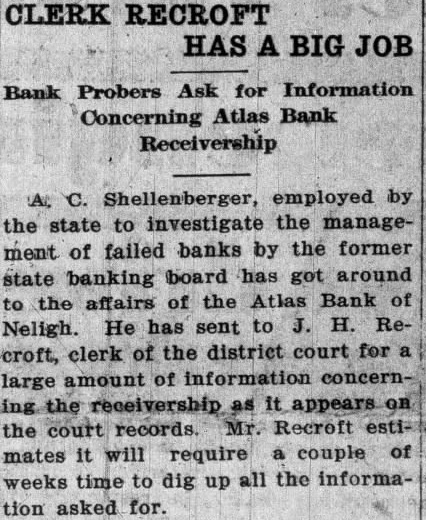 CLERK RECROFT HAS A BIG JOB

Bank Probers Ask for Information Concerning Atlas Bank Receivership

A. C. Shellenberger, employed by the state to investigate the management of failed banks by the former state banking board has got around to the affairs of the Atlas Bank of Neligh. He has sent to J. H. Recroft, clerk of the district court for a large amount of information concerning the receivership as it appears on the court records. Mr. Recroft estimates it will require a couple of weeks time to dig up all the information asked for.